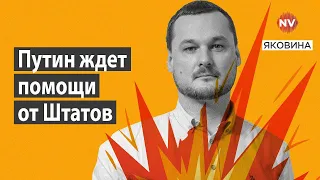 Путин ждет помощи от Штатов

NV

ЯКОВИНА